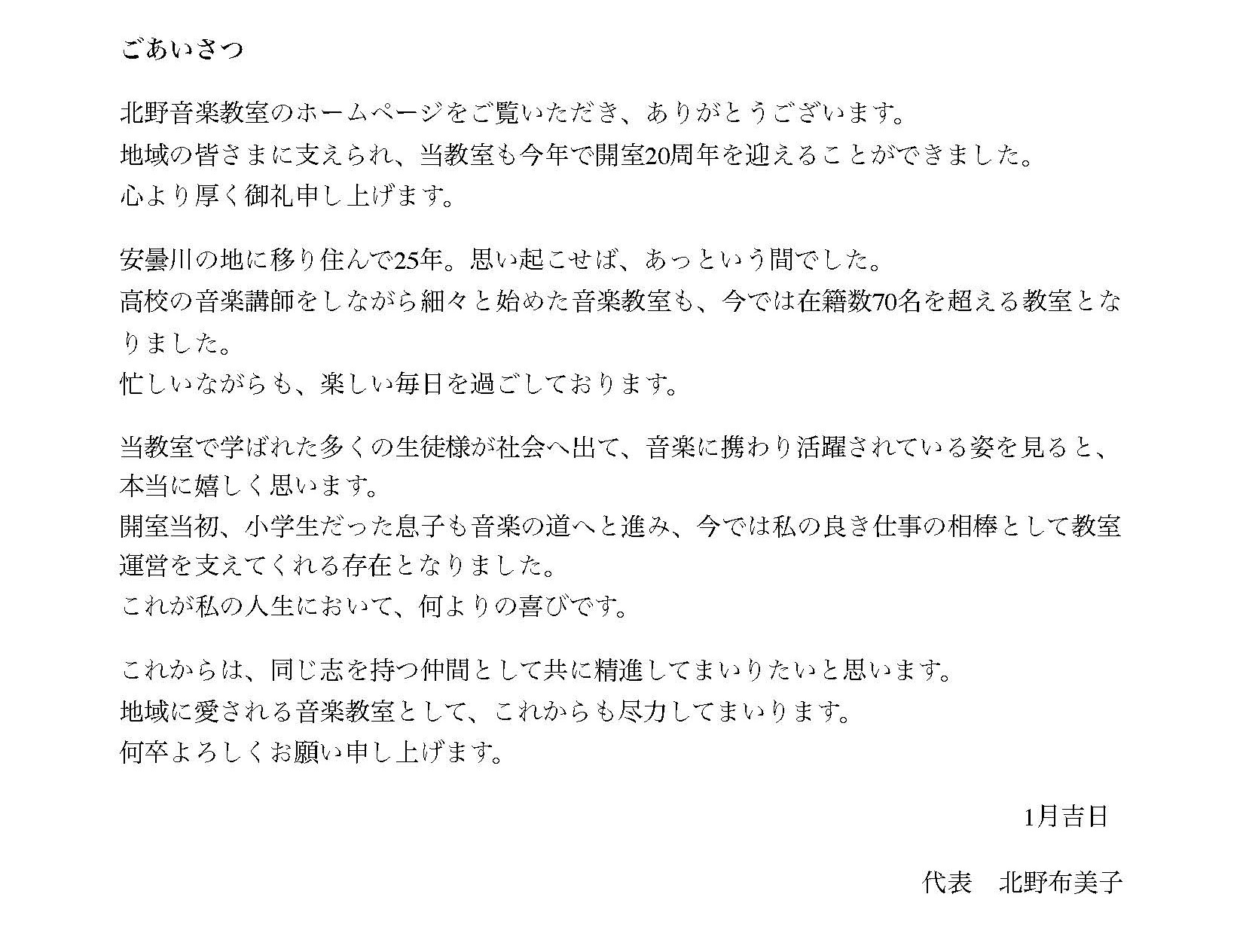 ごあいさつ

北野音楽教室のホームページをご覧いただき、ありがとうございます。
地域の皆さまに支えられ、当教室も今年で開室20周年を迎えることができました。
心より厚く御礼申し上げます。

安曇川の地に移り住んで25年。思い起こせば、あっという間でした。
高校の音楽講師をしながら細々と始めた音楽教室も、今では在籍数70名を超える教室となりました。
忙しいながらも、楽しい毎日を過ごしております。

当教室で学ばれた多くの生徒様が社会へ出て、音楽に携わり活躍されている姿を見ると、本当に嬉しく思います。
開室当初、小学生だった息子も音楽の道へと進み、今では私の良き仕事の相棒として教室運営を支えてくれる存在となりました。
これが私の人生において、何よりの喜びです。

これからは、同じ志を持つ仲間として共に精進してまいりたいと思います。
地域に愛される音楽教室として、これからも尽力してまいります。
何卒よろしくお願い申し上げます。

1月吉日

代表　北野布美子